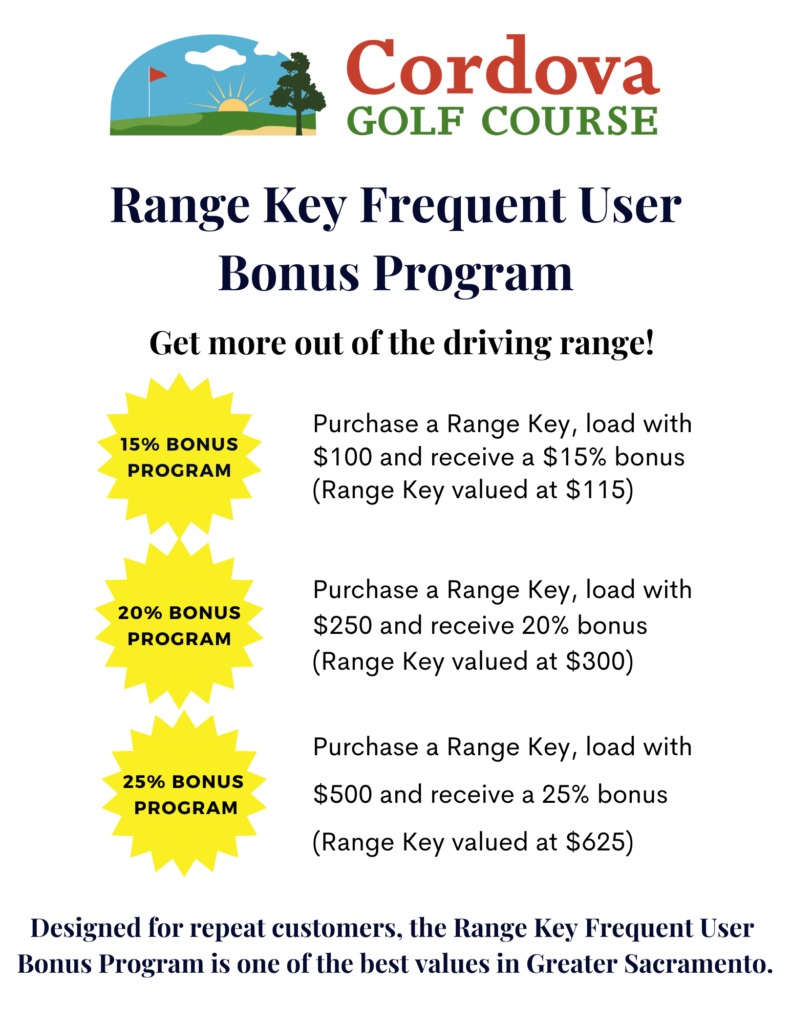 Cordova
GOLF COURSE

Range Key Frequent User Bonus Program

Get more out of the driving range!

15% BONUS PROGRAM

Purchase a Range Key, load with \$100 and receive a \$15% bonus (Range Key valued at \$115)

20% BONUS PROGRAM

Purchase a Range Key, load with \$250 and receive 20% bonus (Range Key valued at \$300)

25% BONUS PROGRAM

Purchase a Range Key, load with \$500 and receive a 25% bonus (Range Key valued at \$625)

Designed for repeat customers, the Range Key Frequent User Bonus Program is one of the best values in Greater Sacramento.